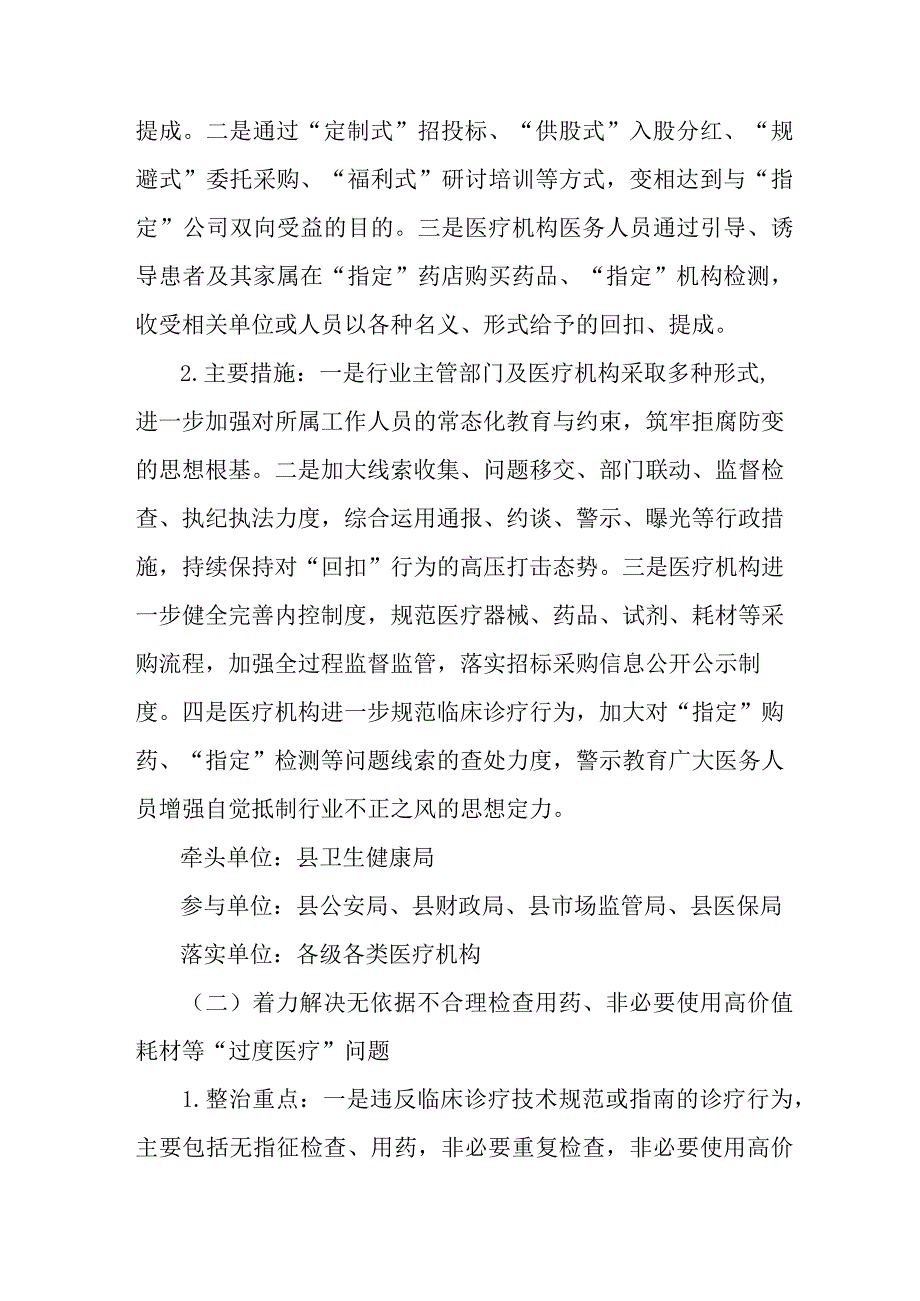 提成。二是通过“定制式”招投标、“供股式”入股分红、“规避式”委托采购、“福利式”研讨培训等方式，变相达到与“指定”公司双向受益的目的。三是医疗机构医务人员通过引导、诱导患者及其家属在“指定”药店购买药品、“指定”机构检测，收受相关单位或人员以各种名义、形式给予的回扣、提成。

2.主要措施：一是行业主管部门及医疗机构采取多种形式,进一步加强对所属工作人员的常态化教育与约束，筑牢拒腐防变的思想根基。二是加大线索收集、问题移交、部门联动、监督检查、执纪执法力度，综合运用通报、约谈、警示、曝光等行政措施，持续保持对“回扣”行为的高压打击态势。三是医疗机构进一步健全完善内控制度，规范医疗器械、药品、试剂、耗材等采购流程，加强全过程监督监管，落实招标采购信息公开公示制度。四是医疗机构进一步规范临床诊疗行为，加大对“指定”购药、“指定”检测等问题线索的查处力度，警示教育广大医务人员增强自觉抵制行业不正之风的思想定力。

牵头单位：县卫生健康局

参与单位：县公安局、县财政局、县市场监管局、县医保局

落实单位：各级各类医疗机构

（二）着力解决无依据不合理检查用药、非必要使用高价值耗材等“过度医疗”问题

1.整治重点：一是违反临床诊疗技术规范或指南的诊疗行为，主要包括无指征检查、用药，非必要重复检查，非必要使用高价